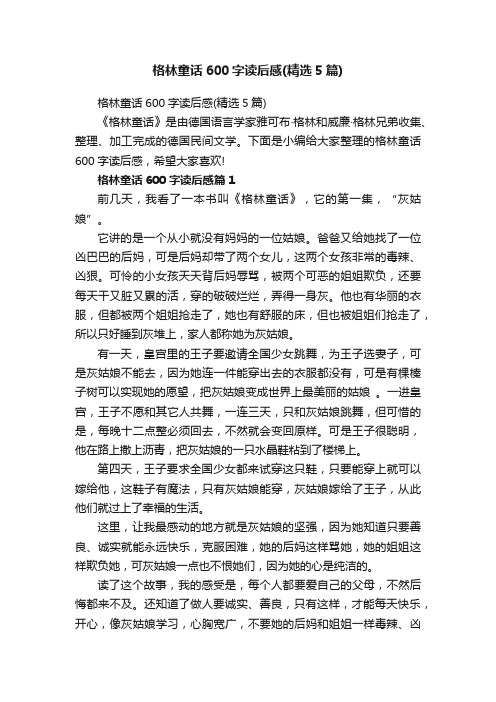 格林童话 600 字读后感(精选 5 篇)

格林童话 600 字读后感(精选 5 篇)

《格林童话》是由德国语言学家雅可布·格林和威廉·格林兄弟收集、整理、加工完成的德国民间文学。下面是小编给大家整理的格林童话 600 字读后感，希望大家喜欢!

格林童话 600 字读后感篇 1

前几天，我看了一本书叫《格林童话》，它的第一集，“灰姑娘”。

它讲的是一个从小就没有妈妈的一位姑娘。爸爸又给她找了一位凶巴巴的后妈，可是后妈却带了两个女儿，这两个女孩非常的毒辣、凶狠。可怜的小女孩天天背后妈辱骂，被两个可恶的姐姐欺负，还要每天干又脏又累的活，穿的破破烂烂，弄得一身灰。他也有华丽的衣服，但都被两个姐姐抢走了，她也有舒服的床，但也被姐姐们抢走了，所以只好睡到灰堆上，家人都称她为灰姑娘。

有一天，皇宫里的王子要邀请全国少女跳舞，为王子选妻子，可是灰姑娘不能去，因为她连一件能穿出去的衣服都没有，可是有棵榛子树可以实现她的愿望，把灰姑娘变成世界上最美丽的姑娘 。一进皇宫，王子不愿和其它人共舞，一连三天，只和灰姑娘跳舞，但可惜的是，每晚十二点整必须回去，不然就会变回原样。可是王子很聪明，他在路上撒上沥青，把灰姑娘的一只水晶鞋粘到了楼梯上。

第四天，王子要求全国少女都来试穿这只鞋，只要能穿上就可以嫁给他，这鞋子有魔法，只有灰姑娘能穿，灰姑娘嫁给了王子，从此他们就过上了幸福的生活。

这里，让我最感动的地方就是灰姑娘的坚强，因为她知道只要善良、诚实就能永远快乐，克服困难，她的后妈这样骂她，她的姐姐这样欺负她，可灰姑娘一点也不恨她们，因为她的心是纯洁的。

读了这个故事，我的感受是，每个人都要爱自己的父母，不然后悔都来不及。还知道了做人要诚实、善良，只有这样，才能每天快乐，开心，像灰姑娘学习，心胸宽广，不要她的后妈和姐姐一样毒辣、凶